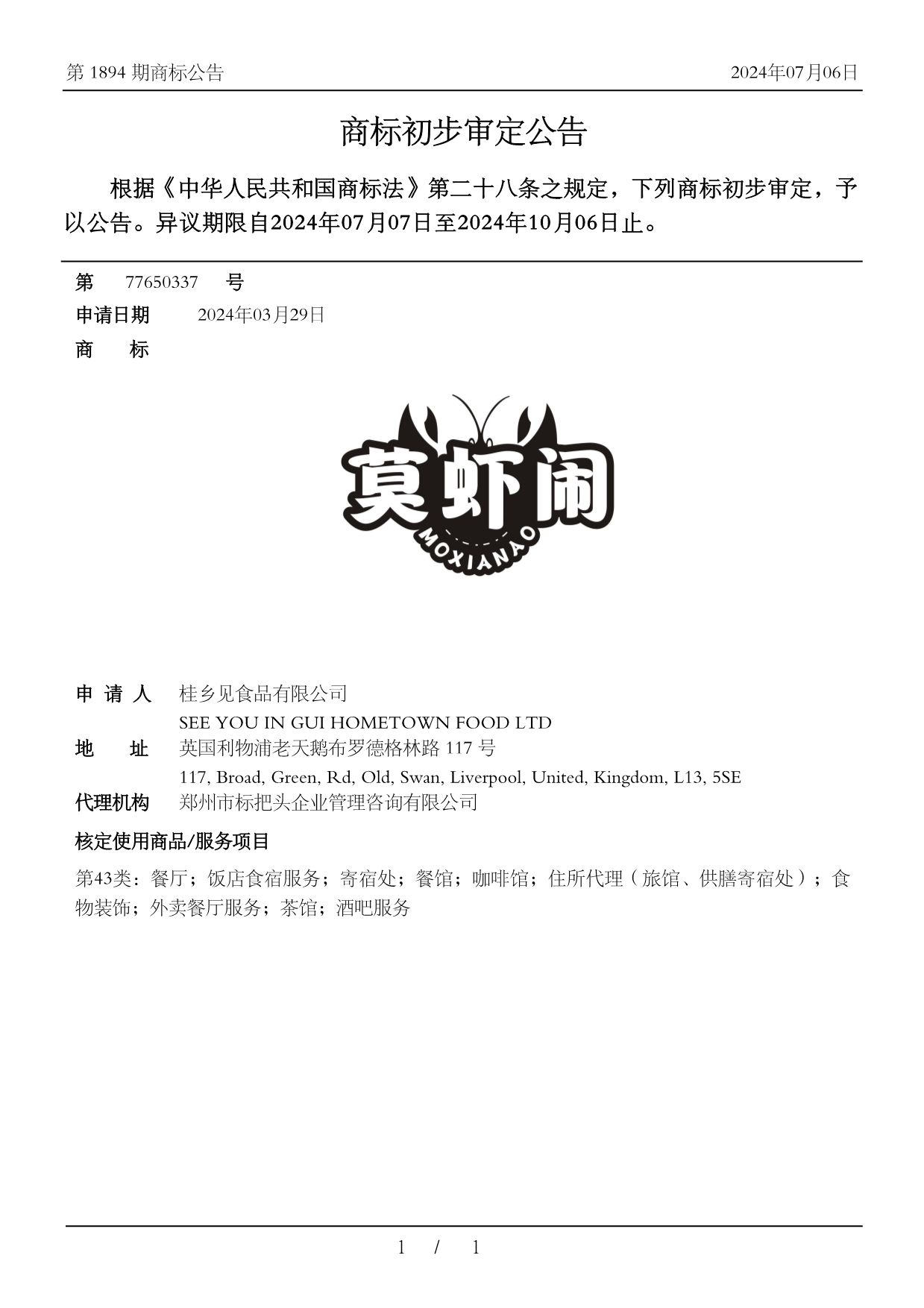 第 1894 期商标公告

2024年07月06日

商标初步审定公告

根据《中华人民共和国商标法》第二十八条之规定，下列商标初步审定，予以公告。异议期限自2024年07月07日至2024年10月06日止。

第 77650337 号

申请日期 2024年03月29日

商 标

莫虾闹
MOXIANAO

申 请 人 桂乡见食品有限公司
SEE YOU IN GUI HOMETOWN FOOD LTD

地 址 英国利物浦老天鹅布罗德格林路 117 号
117, Broad, Green, Rd, Old, Swan, Liverpool, United, Kingdom, L13, 5SE

代理机构 郑州市标把头企业管理咨询有限公司

核定使用商品/服务项目

第43类：餐厅；饭店食宿服务；寄宿处；餐馆；咖啡馆；住所代理（旅馆、供膳寄宿处）；食物装饰；外卖餐厅服务；茶馆；酒吧服务

1 / 1